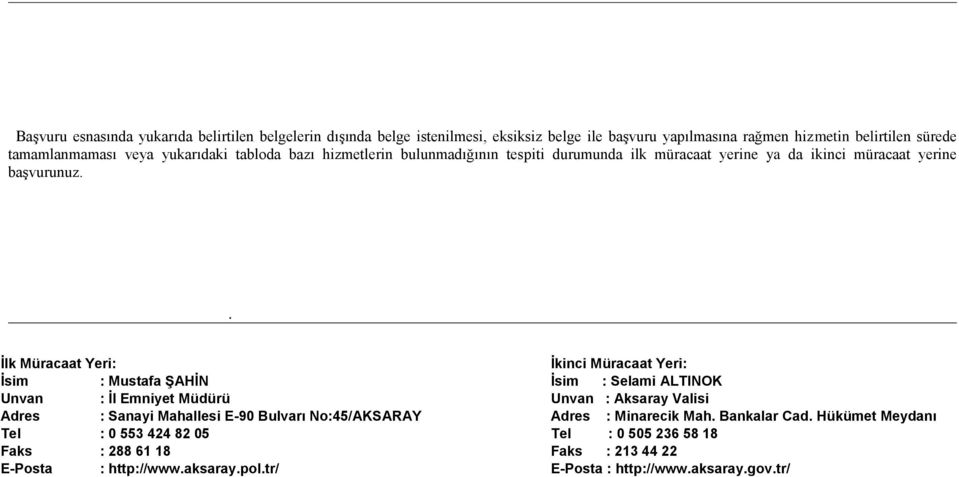 Başvuru esnasında yukarıda belirtilen belgelerin dışında belge istenilmesi, eksiksiz belge ile başvuru yapılmasına rağmen hizmetin belirtilen sürede tamamlanmaması veya yukarıdaki tabloda bazı hizmetlerin bulunmadığının tespiti durumunda ilk müracaat yerine ya da ikinci müracaat yerine başvurunuz.

.

İlk Müracaat Yeri:
İsim : Mustafa ŞAHİN
Unvan : İl Emniyet Müdürü
Adres : Sanayi Mahallesi E-90 Bulvarı No:45/AKSARAY
Tel : 0 553 424 82 05
Faks : 288 61 18
E-Posta : http://www.aksaray.pol.tr/

İkinci Müracaat Yeri:
İsim : Selami ALTINOK
Unvan : Aksaray Valisi
Adres : Minarecik Mah. Bankalar Cad. Hükümet Meydanı
Tel : 0 505 236 58 18
Faks : 213 44 22
E-Posta : http://www.aksaray.gov.tr/